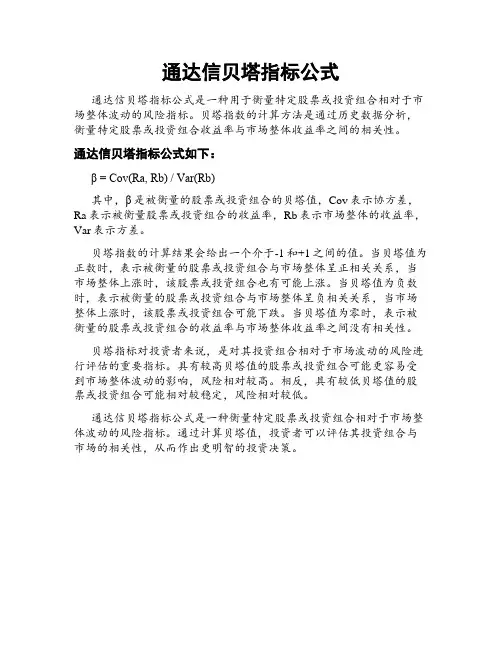 通达信贝塔指标公式

通达信贝塔指标公式是一种用于衡量特定股票或投资组合相对于市场整体波动的风险指标。贝塔指数的计算方法是通过历史数据分析，衡量特定股票或投资组合收益率与市场整体收益率之间的相关性。

通达信贝塔指标公式如下：

$\beta = Cov(Ra, Rb) / Var(Rb)$

其中，β是被衡量的股票或投资组合的贝塔值，Cov表示协方差，Ra表示被衡量股票或投资组合的收益率，Rb表示市场整体的收益率，Var表示方差。

贝塔指数的计算结果会给出一个介于-1和+1之间的值。当贝塔值为正数时，表示被衡量的股票或投资组合与市场整体呈正相关关系，当市场整体上涨时，该股票或投资组合也有可能上涨。当贝塔值为负数时，表示被衡量的股票或投资组合与市场整体呈负相关关系，当市场整体上涨时，该股票或投资组合可能下跌。当贝塔值为零时，表示被衡量的股票或投资组合的收益率与市场整体收益率之间没有相关性。

贝塔指标对投资者来说，是对其投资组合相对于市场波动的风险进行评估的重要指标。具有较高贝塔值的股票或投资组合可能更容易受到市场整体波动的影响，风险相对较高。相反，具有较低贝塔值的股票或投资组合可能相对较稳定，风险相对较低。

通达信贝塔指标公式是一种衡量特定股票或投资组合相对于市场整体波动的风险指标。通过计算贝塔值，投资者可以评估其投资组合与市场的相关性，从而作出更明智的投资决策。